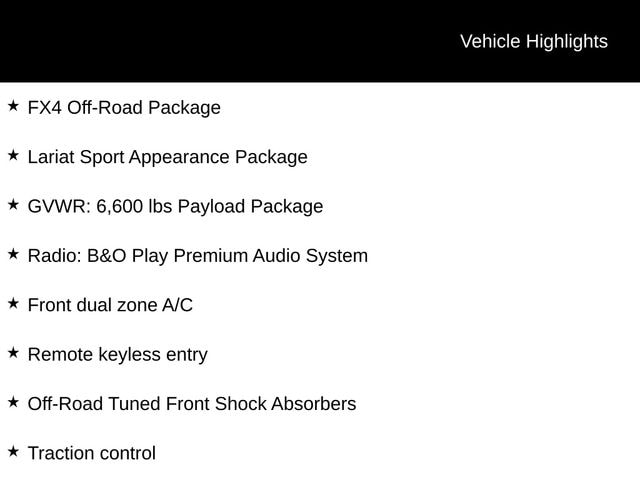 Vehicle Highlights

★ FX4 Off-Road Package

★ Lariat Sport Appearance Package

★ GVWR: 6,600 lbs Payload Package

★ Radio: B&O Play Premium Audio System

★ Front dual zone A/C

★ Remote keyless entry

★ Off-Road Tuned Front Shock Absorbers

★ Traction control